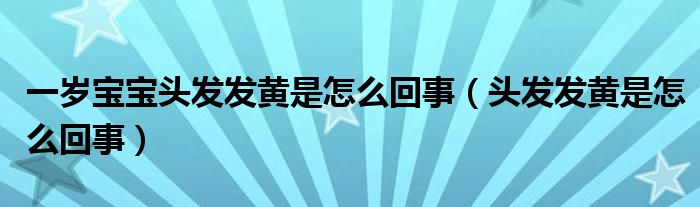 一岁宝宝头发发黄是怎么回事（头发发黄是怎么回事）